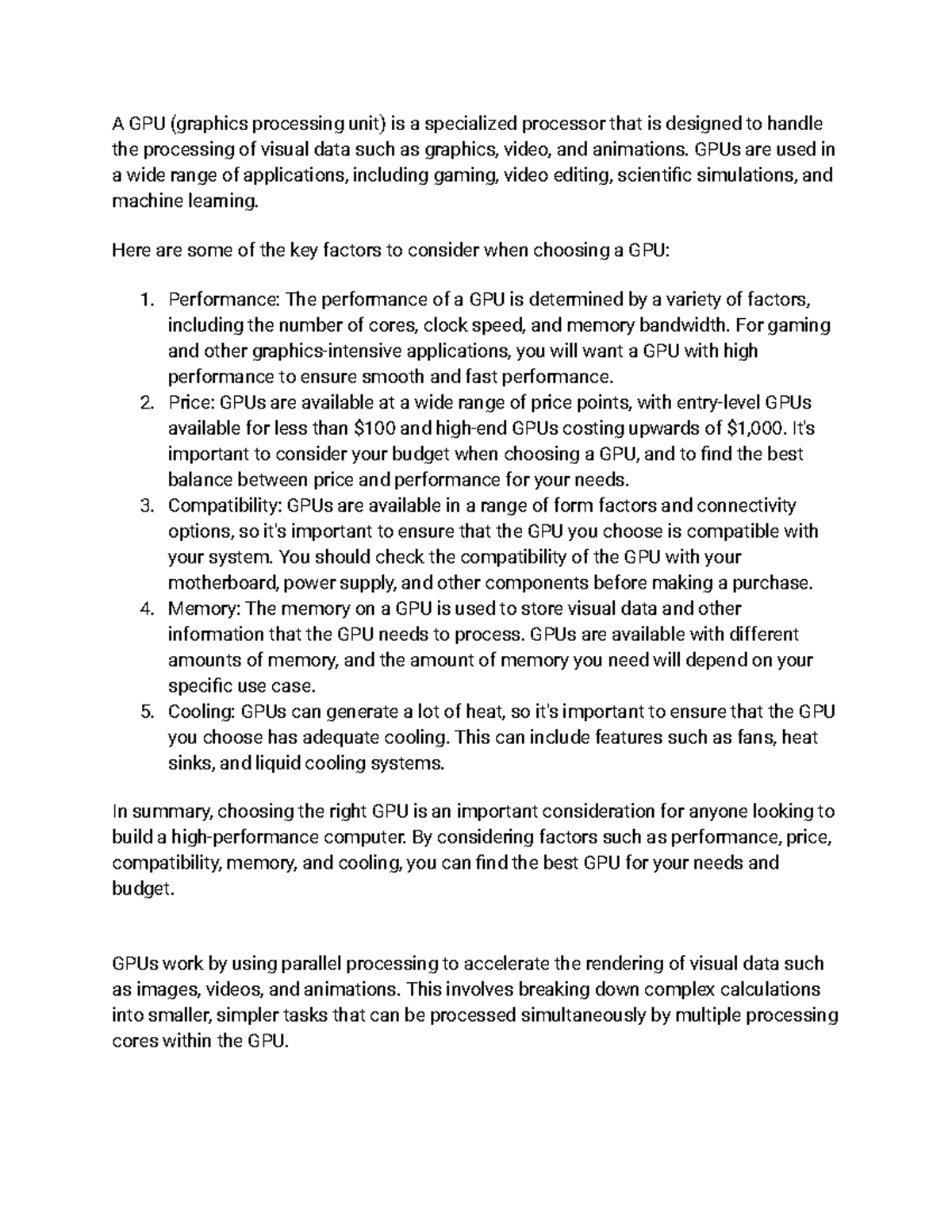 A GPU (graphics processing unit) is a specialized processor that is designed to handle the processing of visual data such as graphics, video, and animations. GPUs are used in a wide range of applications, including gaming, video editing, scientific simulations, and machine learning.

Here are some of the key factors to consider when choosing a GPU:

1. Performance: The performance of a GPU is determined by a variety of factors, including the number of cores, clock speed, and memory bandwidth. For gaming and other graphics-intensive applications, you will want a GPU with high performance to ensure smooth and fast performance.
2. Price: GPUs are available at a wide range of price points, with entry-level GPUs available for less than \$100 and high-end GPUs costing upwards of \$1,000. It's important to consider your budget when choosing a GPU, and to find the best balance between price and performance for your needs.
3. Compatibility: GPUs are available in a range of form factors and connectivity options, so it's important to ensure that the GPU you choose is compatible with your system. You should check the compatibility of the GPU with your motherboard, power supply, and other components before making a purchase.
4. Memory: The memory on a GPU is used to store visual data and other information that the GPU needs to process. GPUs are available with different amounts of memory, and the amount of memory you need will depend on your specific use case.
5. Cooling: GPUs can generate a lot of heat, so it's important to ensure that the GPU you choose has adequate cooling. This can include features such as fans, heat sinks, and liquid cooling systems.

In summary, choosing the right GPU is an important consideration for anyone looking to build a high-performance computer. By considering factors such as performance, price, compatibility, memory, and cooling, you can find the best GPU for your needs and budget.

GPUs work by using parallel processing to accelerate the rendering of visual data such as images, videos, and animations. This involves breaking down complex calculations into smaller, simpler tasks that can be processed simultaneously by multiple processing cores within the GPU.